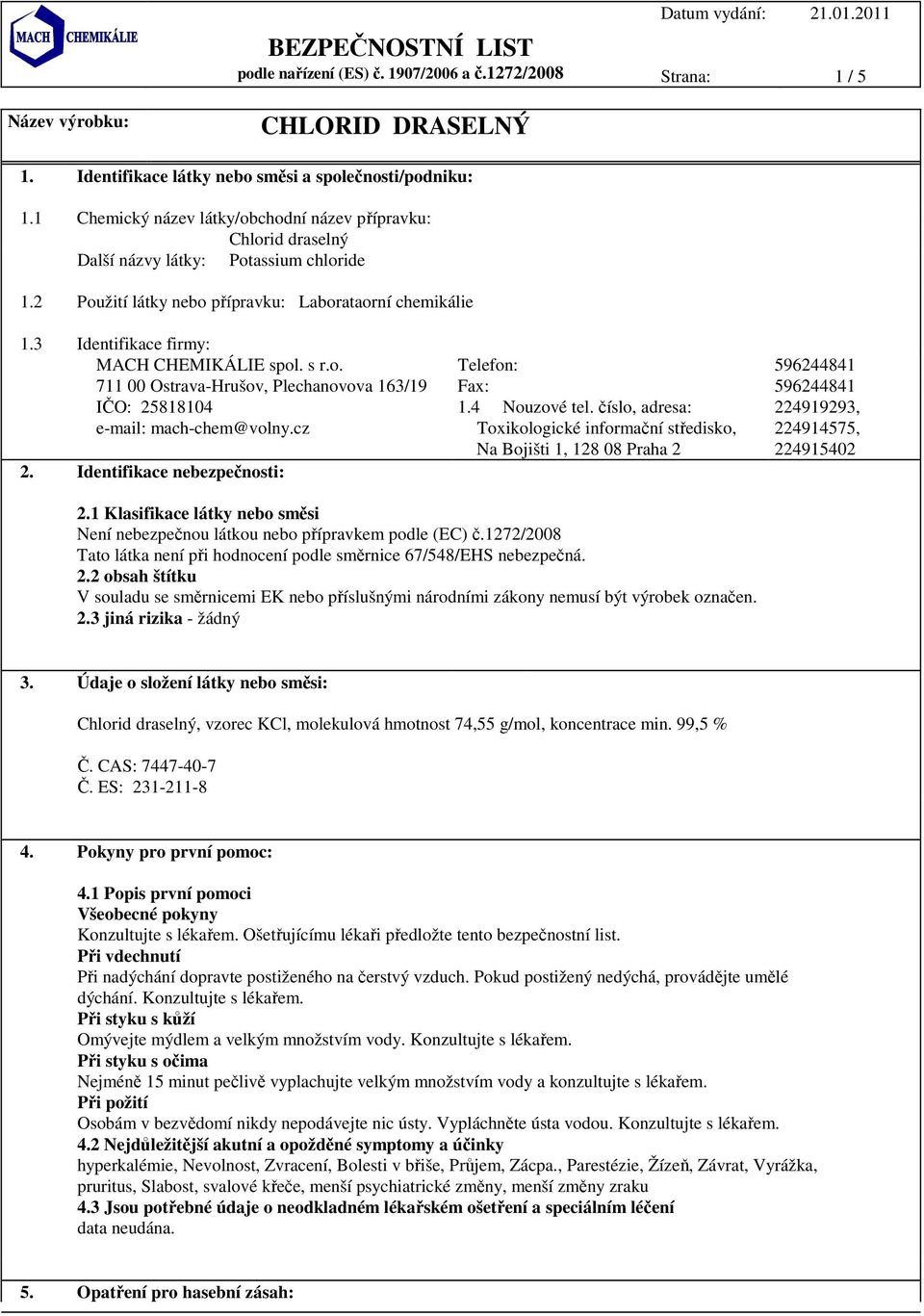 MACH CHEMIKÁLIE

BEZPEČNOSTNÍ LIST
podle nařízení (ES) č. 1907/2006 a č.1272/2008

Datum vydání: 21.01.2011

Strana: 1 / 5

Název výrobku: CHLORID DRASELNÝ

1. Identifikace látky nebo směsi a společnosti/podniku:

1.1 Chemický název látky/obchodní název přípravku:
Chlorid draselný
Další názvy látky: Potassium chloride

1.2 Použití látky nebo přípravku: Laborataorní chemikálie

1.3 Identifikace firmy:
MACH CHEMIKÁLIE spol. s r.o.
711 00 Ostrava-Hrušov, Plechanovova 163/19
IČO: 25818104
e-mail: mach-chem@volny.cz

Telefon: 596244841
Fax: 596244841
1.4 Nouzové tel. číslo, adresa: 224919293,
Toxikologické informační středisko, 224914575,
Na Bojišti 1, 128 08 Praha 2 224915402

2. Identifikace nebezpečnosti:

2.1 Klasifikace látky nebo směsi
Není nebezpečnou látkou nebo přípravkem podle (EC) č.1272/2008
Tato látka není při hodnocení podle směrnice 67/548/EHS nebezpečná.
2.2 obsah štítku
V souladu se směrnicemi EK nebo příslušnými národními zákony nemusí být výrobek označen.
2.3 jiná rizika - žádný

3. Údaje o složení látky nebo směsi:

Chlorid draselný, vzorec KCl, molekulová hmotnost 74,55 g/mol, koncentrace min. 99,5 %

Č. CAS: 7447-40-7
Č. ES: 231-211-8

4. Pokyny pro první pomoc:

4.1 Popis první pomoci
Všeobecné pokyny
Konzultujte s lékařem. Ošetřujícímu lékaři předložte tento bezpečnostní list.
Při vdechnutí
Při nadýchání dopravte postiženého na čerstvý vzduch. Pokud postižený nedýchá, provádějte umělé dýchání. Konzultujte s lékařem.
Při styku s kůží
Omývejte mýdlem a velkým množstvím vody. Konzultujte s lékařem.
Při styku s očima
Nejméně 15 minut pečlivě vyplachujte velkým množstvím vody a konzultujte s lékařem.
Při požití
Osobám v bezvědomí nikdy nepodávejte nic ústy. Vypláchněte ústa vodou. Konzultujte s lékařem.
4.2 Nejdůležitější akutní a opožděné symptomy a účinky
hyperkalémie, Nevolnost, Zvracení, Bolesti v břiše, Průjem, Zácpa., Parestézie, Žízeň, Závrat, Vyrážka, pruritus, Slabost, svalové křeče, menší psychiatrické změny, menší změny zraku
4.3 Jsou potřebné údaje o neodkladném lékařském ošetření a speciálním léčení
data neudána.

5. Opatření pro hasební zásah: